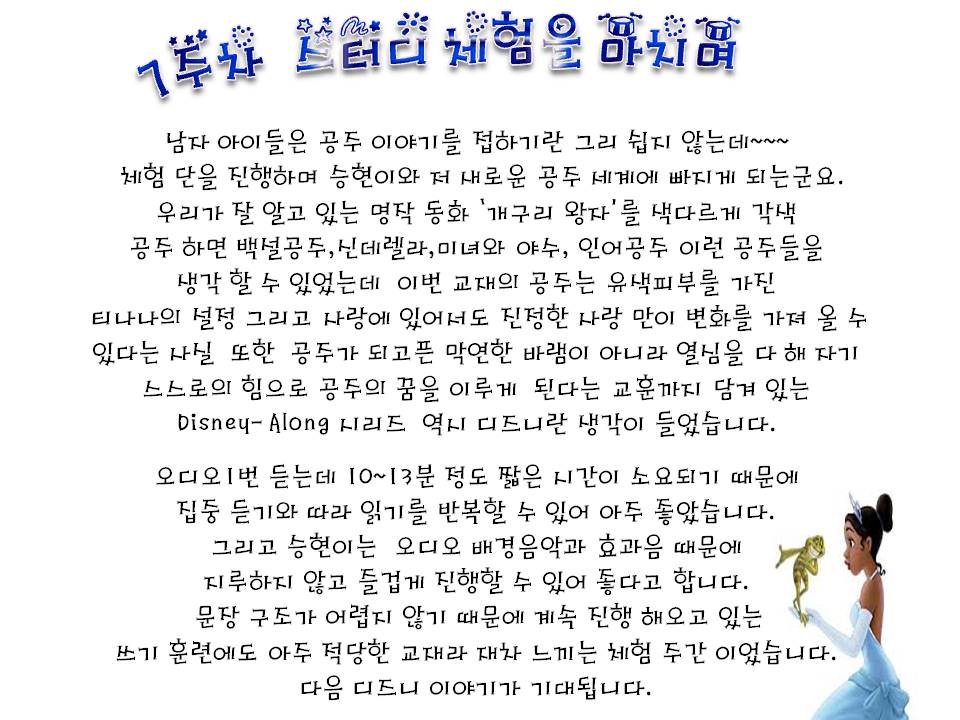 7주차 스터디 체험을 마치며

남자 아이들은 공주 이야기를 접하기란 그리 쉽지 않는데~~~
체험 단을 진행하며 승현이와 저 새로운 공주 세계에 빠지게 되는군요.
우리가 잘 알고 있는 명작 동화 '개구리 왕자'를 색다르게 각색
공주 하면 백설공주,신데렐라,미녀와 야수, 인어공주 이런 공주들을
생각 할 수 있었는데 이번 교재의 공주는 유색피부를 가진
티나나의 설정 그리고 사랑에 있어서도 진정한 사랑 만이 변화를 가져 올 수
있다는 사실 또한 공주가 되고픈 막연한 바램이 아니라 열심을 다 해 자기
스스로의 힘으로 공주의 꿈을 이루게 된다는 교훈까지 담겨 있는
Disney- Along 시리즈 역시 디즈니란 생각이 들었습니다.

오디오1번 듣는데 10~13분 정도 짧은 시간이 소요되기 때문에
집중 듣기와 따라 읽기를 반복할 수 있어 아주 좋았습니다.
그리고 승현이는 오디오 배경음악과 효과음 때문에
지루하지 않고 즐겁게 진행할 수 있어 좋다고 합니다.
문장 구조가 어렵지 않기 때문에 계속 진행 해오고 있는
쓰기 훈련에도 아주 적당한 교재라 재차 느끼는 체험 주간 이었습니다.
다음 디즈니 이야기가 기대됩니다.